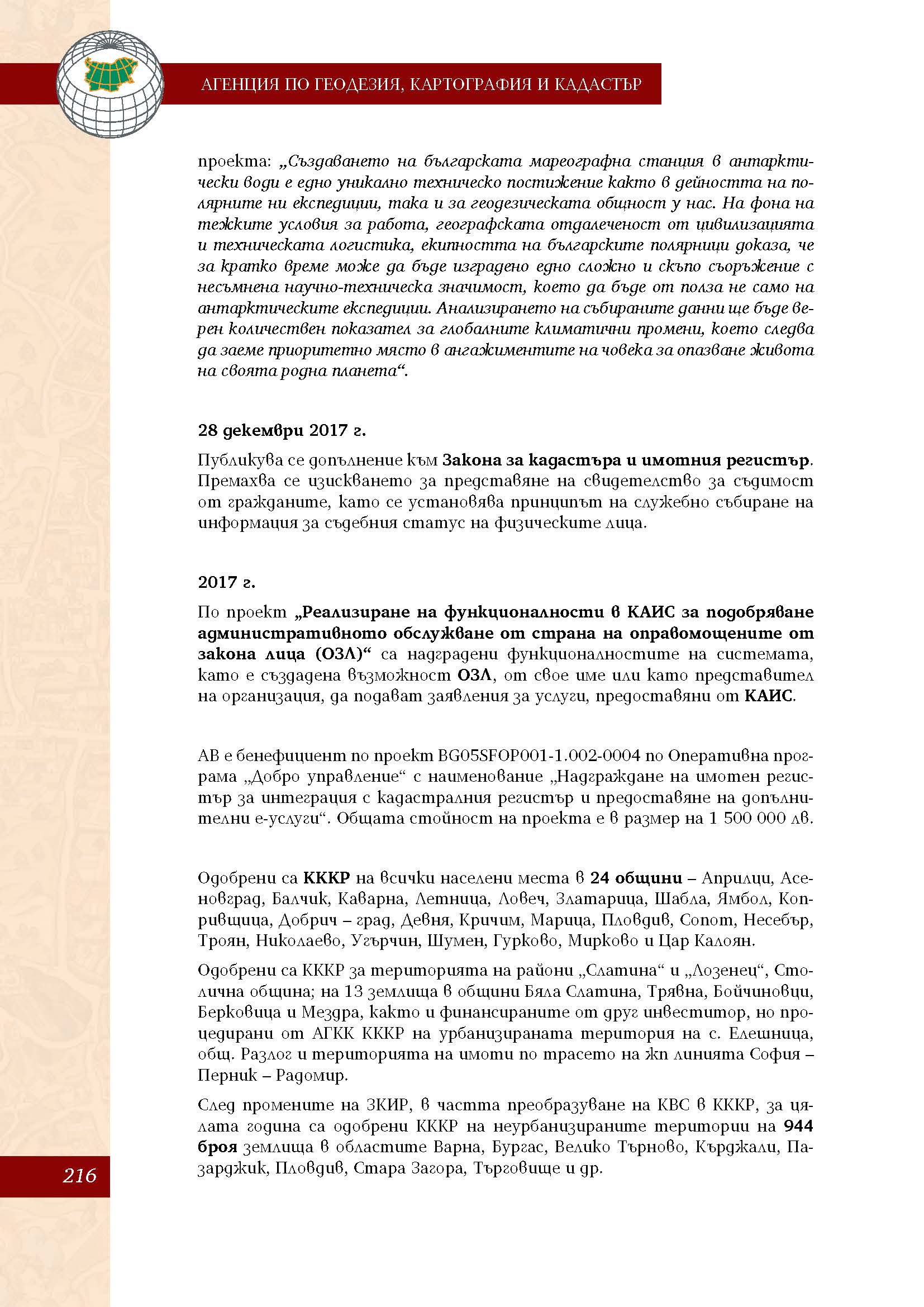 АГЕНЦИЯ ПО ГЕОДЕЗИЯ, КАРТОГРАФИЯ И КАДАСТЪР

проекта: „Създаването на българската мареографна станция в антарктически води е едно уникално техническо постижение както в дейността на полярните ни експедиции, така и за геодезическата общност у нас. На фона на тежките условия за работа, географската отдалеченост от цивилизацията и техническата логистика, екипността на българските полярници доказа, че за кратко време може да бъде изградено едно сложно и скъпо съоръжение с несъмнена научно-техническа значимост, което да бъде от полза не само на антарктическите експедиции. Анализирането на събираните данни ще бъде верен количествен показател за глобалните климатични промени, което следва да заеме приоритетно място в ангажиментите на човека за опазване живота на своята родна планета“.

28 декември 2017 г.

Публикува се допълнение към Закона за кадастъра и имотния регистър. Премахва се изискването за представяне на свидетелство за съдимост от гражданите, като се установява принципът на служебно събиране на информация за съдебния статус на физическите лица.

2017 г.

По проект „Реализиране на функционалности в КАИС за подобряване административното обслужване от страна на оправомощените от закона лица (ОЗЛ)“ са надградени функционалностите на системата, като е създадена възможност ОЗЛ, от свое име или като представител на организация, да подават заявления за услуги, предоставяни от КАИС.

АВ е бенефициент по проект BG05SFOP001-1.002-0004 по Оперативна програма „Добро управление“ с наименование „Надграждане на имотен регистър за интеграция с кадастралния регистър и предоставяне на допълнителни е-услуги“. Общата стойност на проекта е в размер на 1 500 000 лв.

Одобрени са КККР на всички населени места в 24 общини – Априлци, Асеновград, Балчик, Каварна, Летница, Ловеч, Златарица, Шабла, Ямбол, Копривщица, Добрич – град, Девня, Кричим, Марица, Пловдив, Сопот, Несебър, Троян, Николаево, Угърчин, Шумен, Гурково, Мирково и Цар Калоян.

Одобрени са КККР за територията на райони „Слатина“ и „Лозенец“, Столична община; на 13 землища в общини Бяла Слатина, Трявна, Бойчиновци, Берковица и Мездра, както и финансираните от друг инвеститор, но процедирани от АГКК КККР на урбанизираната територия на с. Елешница, общ. Разлог и територията на имоти по трасето на жп линията София – Перник – Радомир.

След промените на ЗКИР, в частта преобразуване на КВС в КККР, за цялата година са одобрени КККР на неурбанизираните територии на 944 броя землища в областите Варна, Бургас, Велико Търново, Кърджали, Пазарджик, Пловдив, Стара Загора, Търговище и др.

216